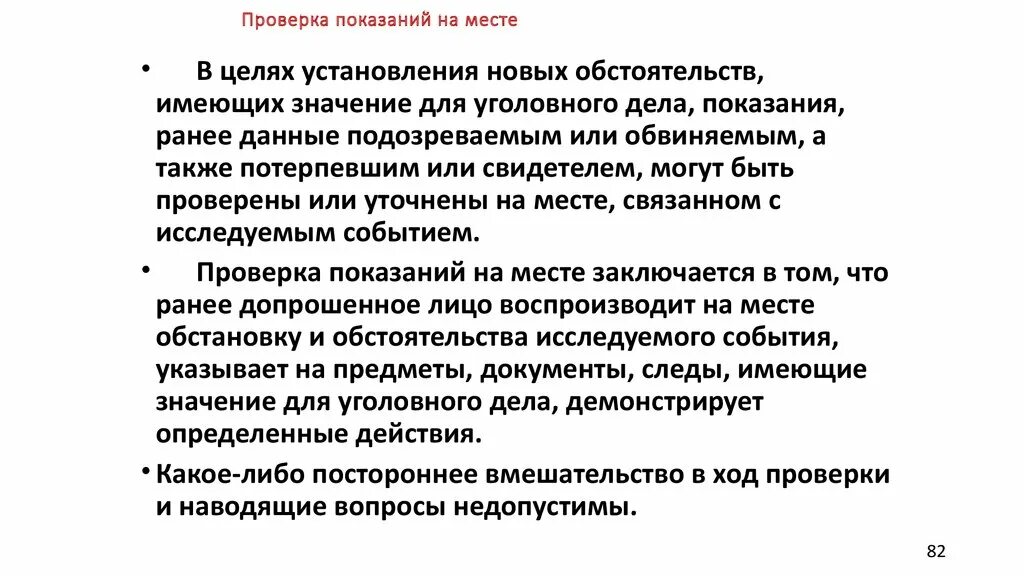 Проверка показаний на месте

• В целях установления новых обстоятельств, имеющих значение для уголовного дела, показания, ранее данные подозреваемым или обвиняемым, а также потерпевшим или свидетелем, могут быть проверены или уточнены на месте, связанном с исследуемым событием.

• Проверка показаний на месте заключается в том, что ранее допрошенное лицо воспроизводит на месте обстановку и обстоятельства исследуемого события, указывает на предметы, документы, следы, имеющие значение для уголовного дела, демонстрирует определенные действия.

• Какое-либо постороннее вмешательство в ход проверки и наводящие вопросы недопустимы.

82